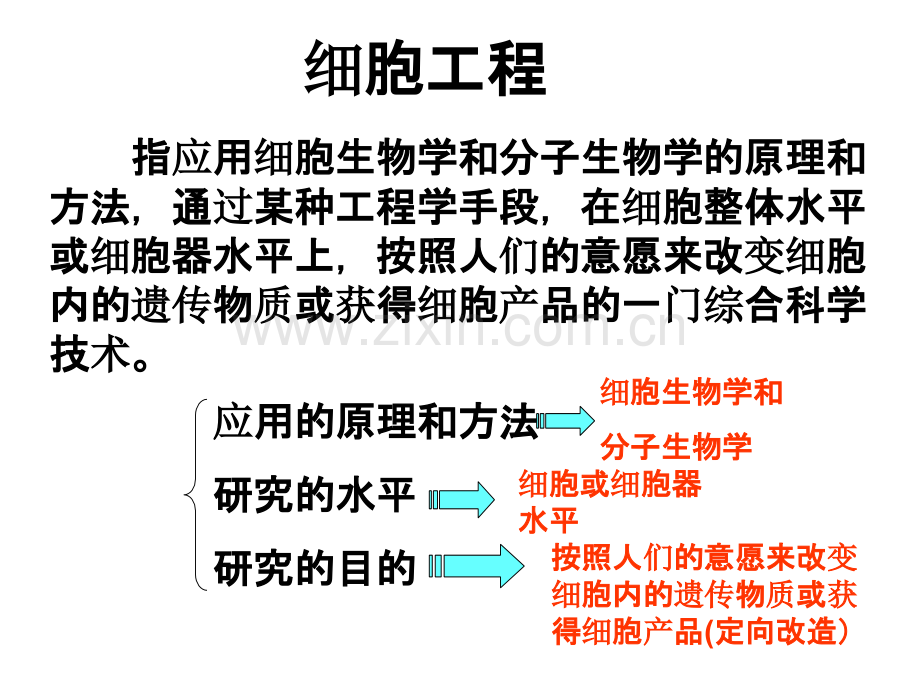 细胞工程

指应用细胞生物学和分子生物学的原理和方法，通过某种工程学手段，在细胞整体水平或细胞器水平上，按照人们的意愿来改变细胞内的遗传物质或获得细胞产品的一门综合科学技术。

www.zixin.com.cn

应用的原理和方法

细胞生物学和

分子生物学

研究的水平

细胞或细胞器水平

研究的目的

按照人们的意愿来改变细胞内的遗传物质或获得细胞产品(定向改造）